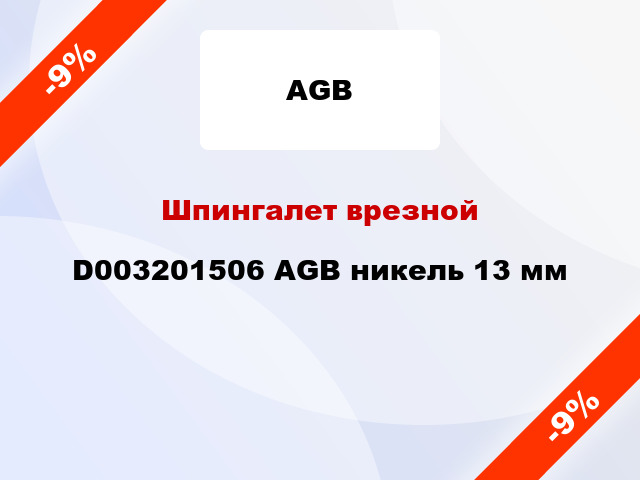 -9%

AGB

Шпингалет врезной

D003201506 AGB никель 13 мм

-9%